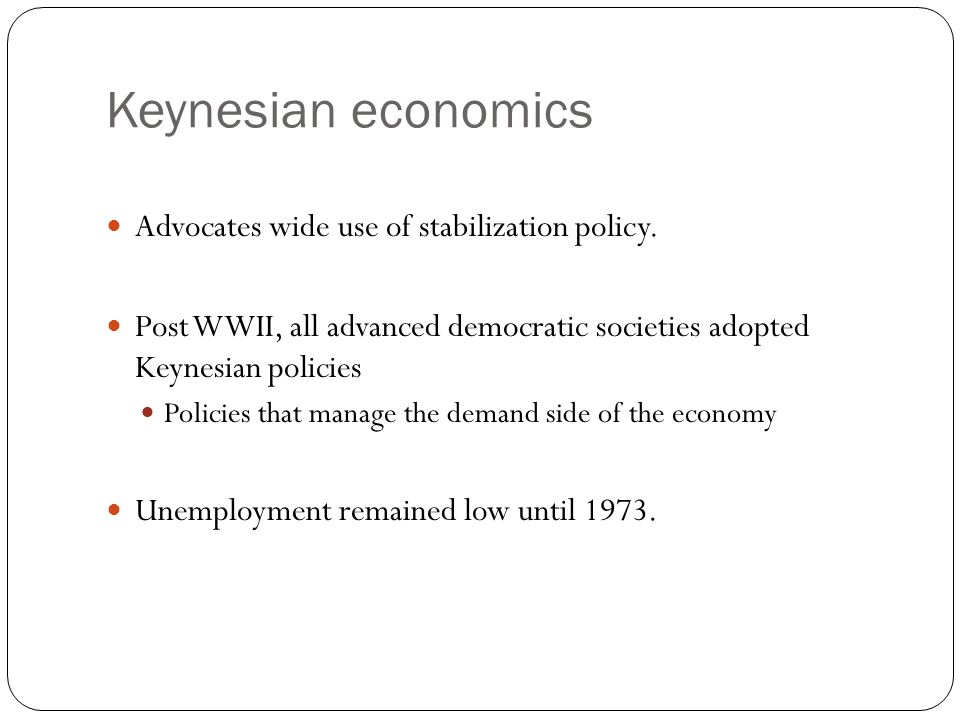 Keynesian economics

- Advocates wide use of stabilization policy.

- Post WWII, all advanced democratic societies adopted Keynesian policies
  - Policies that manage the demand side of the economy

- Unemployment remained low until 1973.